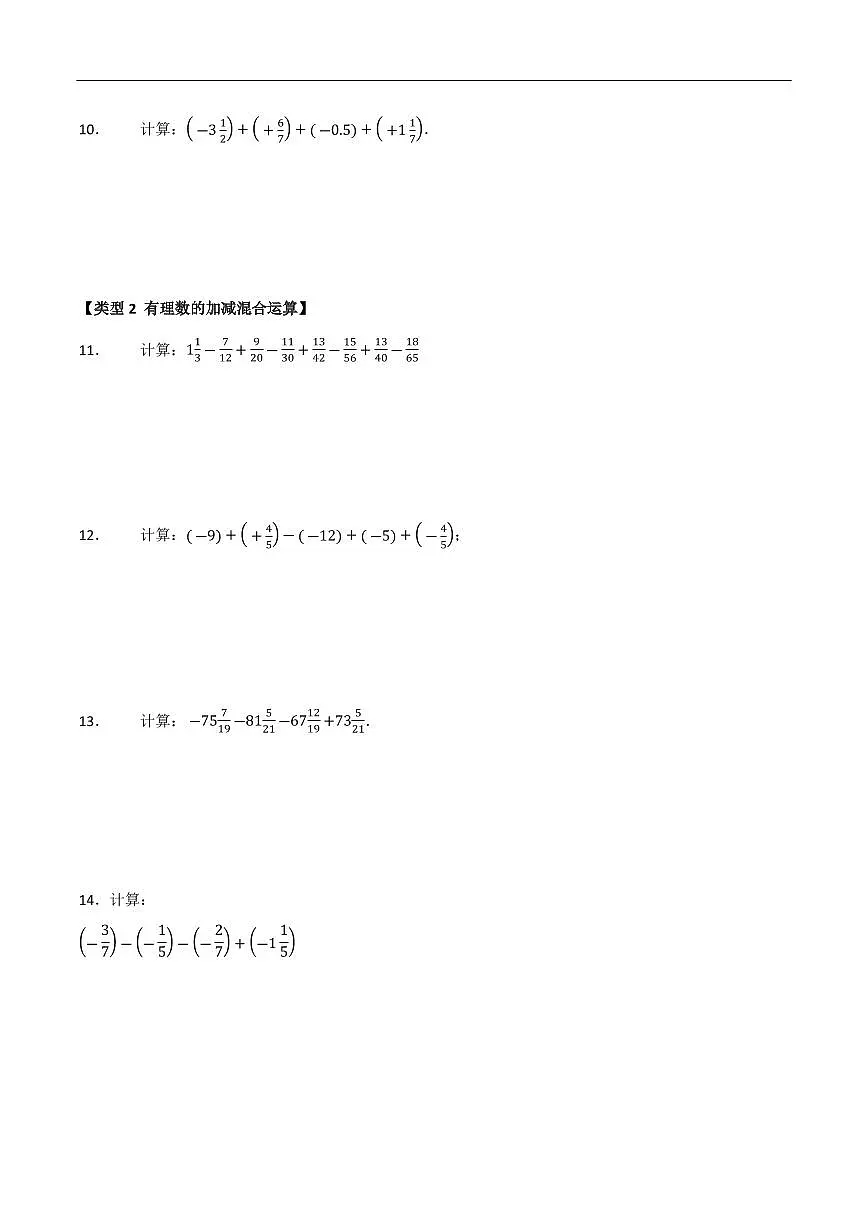 10. 计算：$\left(-3\frac{1}{2}\right)+\left(+\frac{6}{7}\right)+(-0.5)+\left(+1\frac{1}{7}\right)$.

【类型 2 有理数的加减混合运算】

11. 计算：$1\frac{1}{3}-\frac{7}{12}+\frac{9}{20}-\frac{11}{30}+\frac{13}{42}-\frac{15}{56}+\frac{13}{40}-\frac{18}{65}$

12. 计算：$(-9)+\left(+\frac{4}{5}\right)-(-12)+(-5)+\left(-\frac{4}{5}\right)$;

13. 计算：$-75\frac{7}{19}-81\frac{5}{21}-67\frac{12}{19}+73\frac{5}{21}$.

14. 计算：

$\left(-\frac{3}{7}\right)-\left(-\frac{1}{5}\right)-\left(-\frac{2}{7}\right)+\left(-1\frac{1}{5}\right)$